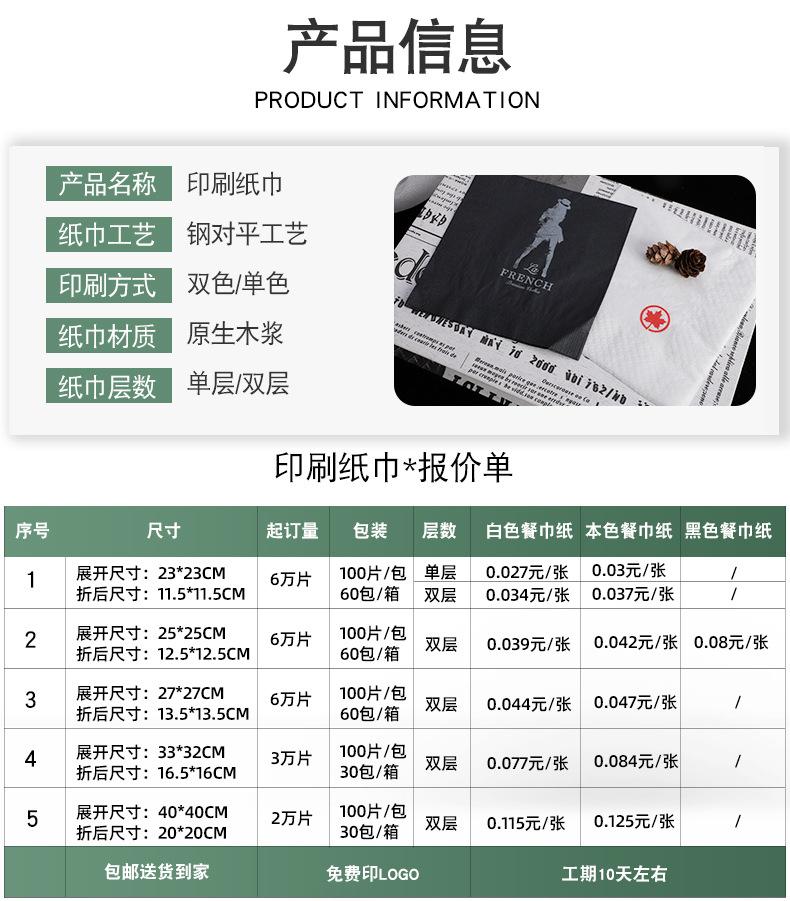 产品信息

PRODUCT INFORMATION

产品名称 印刷纸巾
纸巾工艺 钢对平工艺
印刷方式 双色/单色
纸巾材质 原生木浆
纸巾层数 单层/双层

La FRENCH

印刷纸巾*报价单

| 序号 | 尺寸 | 起订量 | 包装 | 层数 | 白色餐巾纸 | 本色餐巾纸 | 黑色餐巾纸 |
|---|---|---|---|---|---|---|---|
| 1 | 展开尺寸：23*23CM 折后尺寸：11.5*11.5CM | 6万片 | 100片/包 60包/箱 | 单层 | 0.027元/张 | 0.03元/张 | / |
| | | | | 双层 | 0.034元/张 | 0.037元/张 | / |
| 2 | 展开尺寸：25*25CM 折后尺寸：12.5*12.5CM | 6万片 | 100片/包 60包/箱 | 双层 | 0.039元/张 | 0.042元/张 | 0.08元/张 |
| 3 | 展开尺寸：27*27CM 折后尺寸：13.5*13.5CM | 6万片 | 100片/包 60包/箱 | 双层 | 0.044元/张 | 0.047元/张 | / |
| 4 | 展开尺寸：33*32CM 折后尺寸：16.5*16CM | 3万片 | 100片/包 30包/箱 | 双层 | 0.077元/张 | 0.084元/张 | / |
| 5 | 展开尺寸：40*40CM 折后尺寸：20*20CM | 2万片 | 100片/包 30包/箱 | 双层 | 0.115元/张 | 0.125元/张 | / |

包邮送货到家 免费印LOGO 工期10天左右